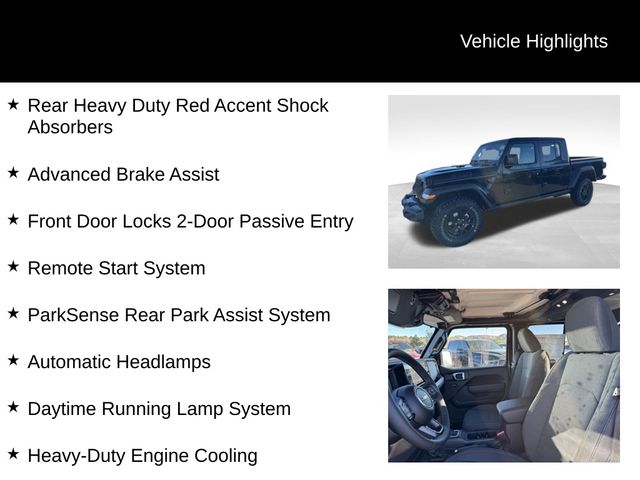 Vehicle Highlights

★ Rear Heavy Duty Red Accent Shock Absorbers

★ Advanced Brake Assist

★ Front Door Locks 2-Door Passive Entry

★ Remote Start System

★ ParkSense Rear Park Assist System

★ Automatic Headlamps

★ Daytime Running Lamp System

★ Heavy-Duty Engine Cooling